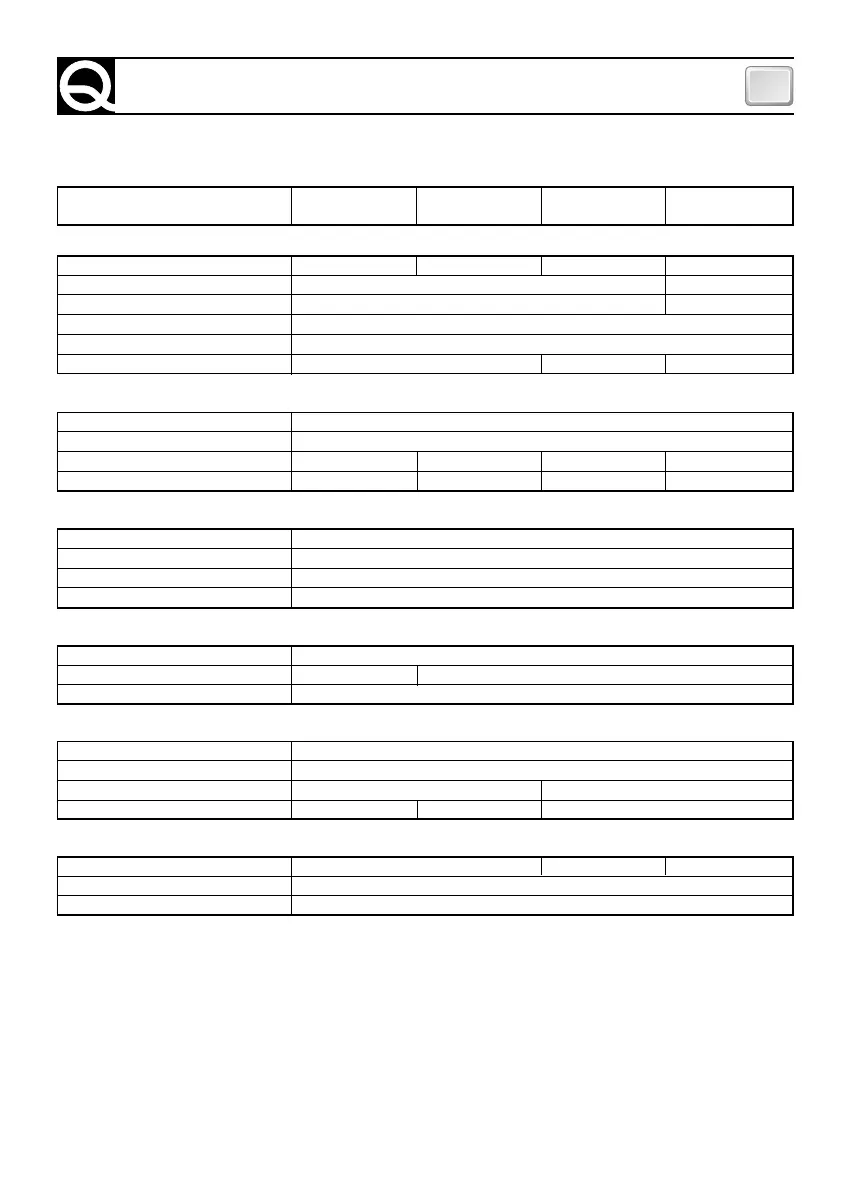 Q